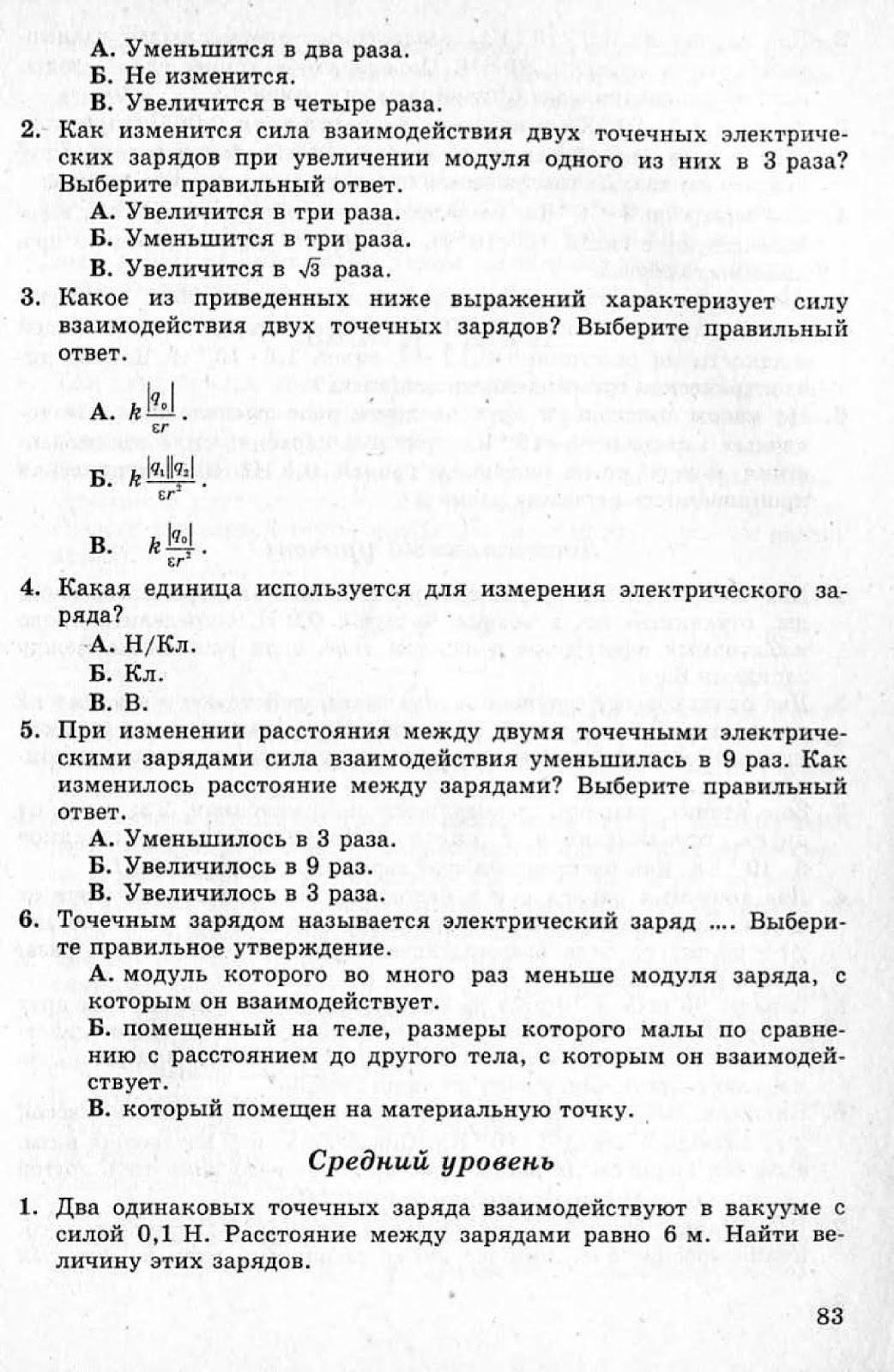 А. Уменьшится в два раза.
Б. Не изменится.
В. Увеличится в четыре раза.

2. Как изменится сила взаимодействия двух точечных электрических зарядов при увеличении модуля одного из них в 3 раза? Выберите правильный ответ.
А. Увеличится в три раза.
Б. Уменьшится в три раза.
В. Увеличится в $\sqrt{3}$ раза.

3. Какое из приведенных ниже выражений характеризует силу взаимодействия двух точечных зарядов? Выберите правильный ответ.
А. $k\frac{|q_0|}{\varepsilon r}$.
Б. $k\frac{|q_1||q_2|}{\varepsilon r^2}$.
В. $k\frac{|q_0|}{\varepsilon r^2}$.

4. Какая единица используется для измерения электрического заряда?
А. Н/Кл.
Б. Кл.
В. В.

5. При изменении расстояния между двумя точечными электрическими зарядами сила взаимодействия уменьшилась в 9 раз. Как изменилось расстояние между зарядами? Выберите правильный ответ.
А. Уменьшилось в 3 раза.
Б. Увеличилось в 9 раз.
В. Увеличилось в 3 раза.

6. Точечным зарядом называется электрический заряд .... Выберите правильное утверждение.
А. модуль которого во много раз меньше модуля заряда, с которым он взаимодействует.
Б. помещенный на теле, размеры которого малы по сравнению с расстоянием до другого тела, с которым он взаимодействует.
В. который помещен на материальную точку.

Средний уровень

1. Два одинаковых точечных заряда взаимодействуют в вакууме с силой 0,1 Н. Расстояние между зарядами равно 6 м. Найти величину этих зарядов.

83